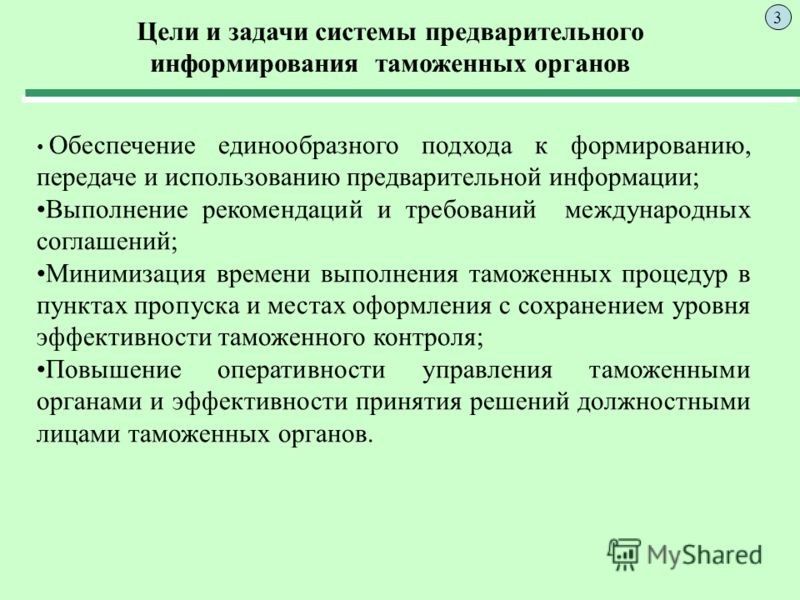 3

Цели и задачи системы предварительного информирования таможенных органов

• Обеспечение единообразного подхода к формированию, передаче и использованию предварительной информации;
•Выполнение рекомендаций и требований международных соглашений;
•Минимизация времени выполнения таможенных процедур в пунктах пропуска и местах оформления с сохранением уровня эффективности таможенного контроля;
•Повышение оперативности управления таможенными органами и эффективности принятия решений должностными лицами таможенных органов.

MyShared